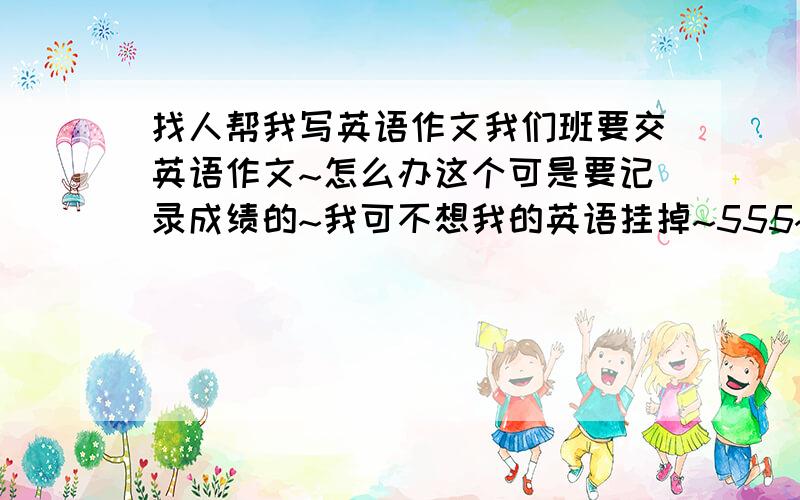 找人帮我写英语作文我们班要交英语作文~怎么办这个可是要记录成绩的~我可不想我的英语挂掉~555~